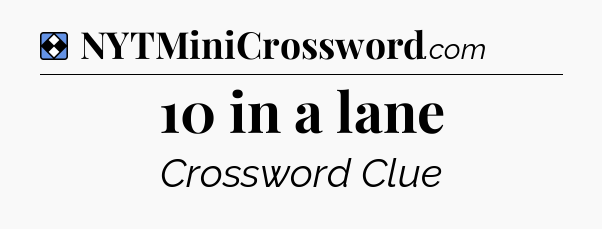 NYTMiniCrossword.com

10 in a lane

Crossword Clue